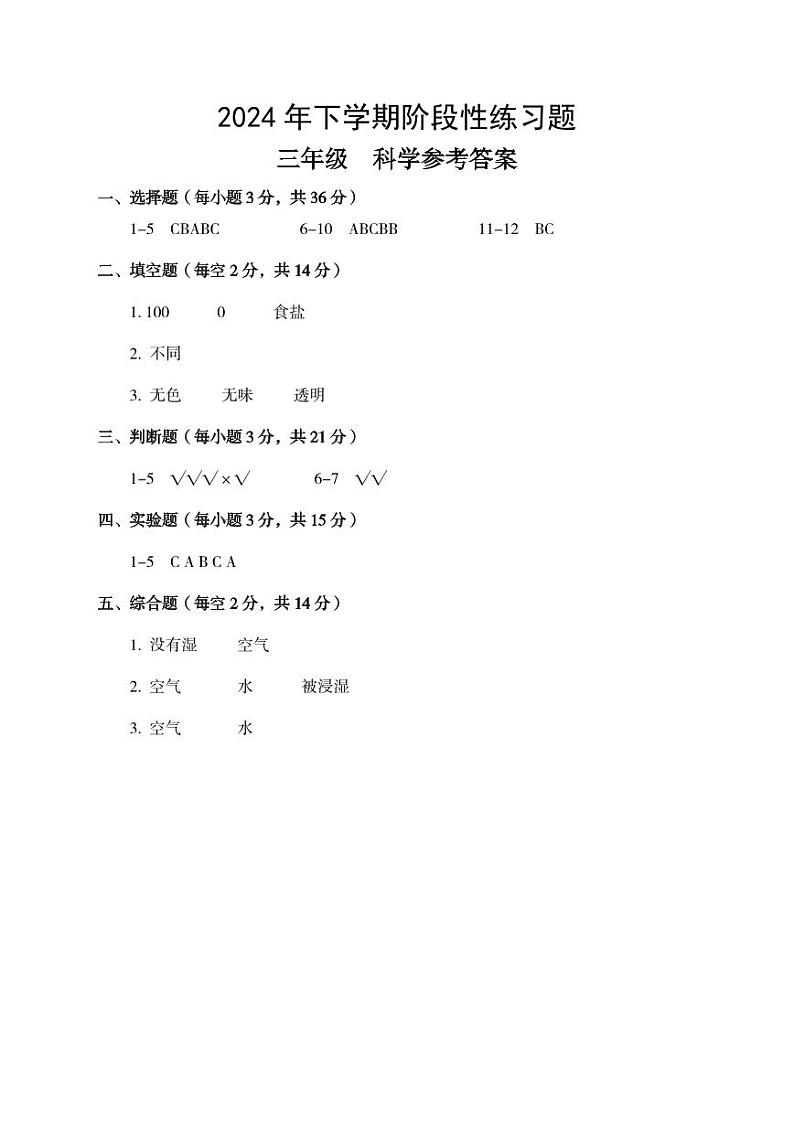 2024 年下学期阶段性练习题

三年级　科学参考答案

一、选择题（每小题 3 分，共 36 分）

1–5　CBABC　　6–10　ABCBB　　11–12　BC

二、填空题（每空 2 分，共 14 分）

1. 100　　0　　食盐

2. 不同

3. 无色　　无味　　透明

三、判断题（每小题 3 分，共 21 分）

1–5　√√√×√　　6–7　√√

四、实验题（每小题 3 分，共 15 分）

1–5　C A B C A

五、综合题（每空 2 分，共 14 分）

1. 没有湿　　空气

2. 空气　　水　　被浸湿

3. 空气　　水